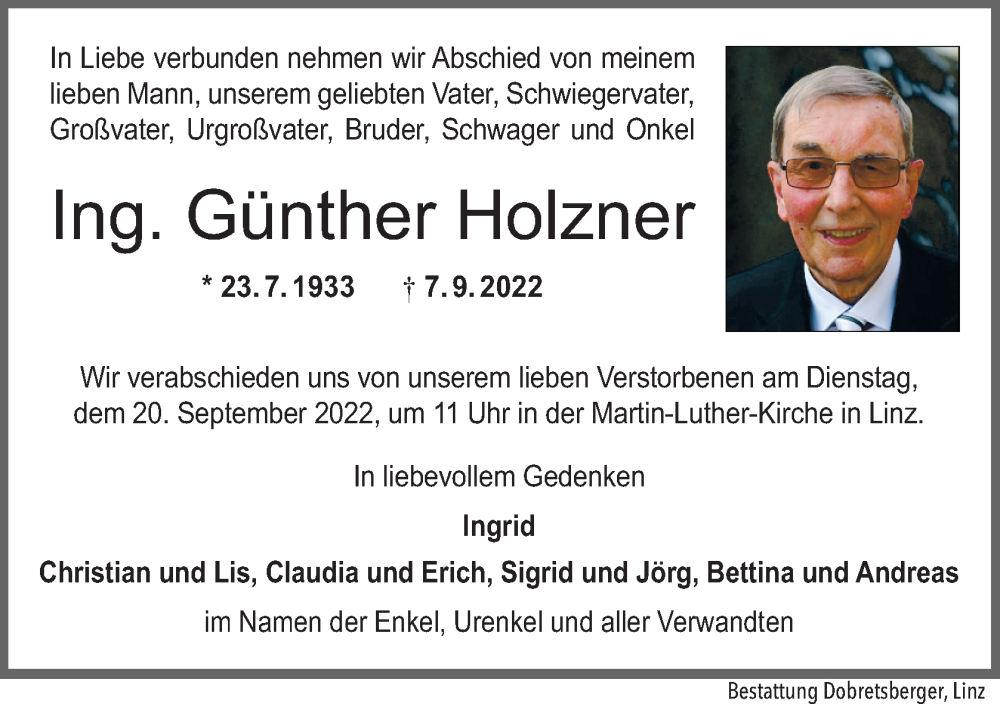 In Liebe verbunden nehmen wir Abschied von meinem lieben Mann, unserem geliebten Vater, Schwiegervater, Großvater, Urgroßvater, Bruder, Schwager und Onkel

Ing. Günther Holzner

* 23. 7. 1933 † 7. 9. 2022

Wir verabschieden uns von unserem lieben Verstorbenen am Dienstag, dem 20. September 2022, um 11 Uhr in der Martin-Luther-Kirche in Linz.

In liebevollem Gedenken

Ingrid

Christian und Lis, Claudia und Erich, Sigrid und Jörg, Bettina und Andreas

im Namen der Enkel, Urenkel und aller Verwandten

Bestattung Dobretsberger, Linz